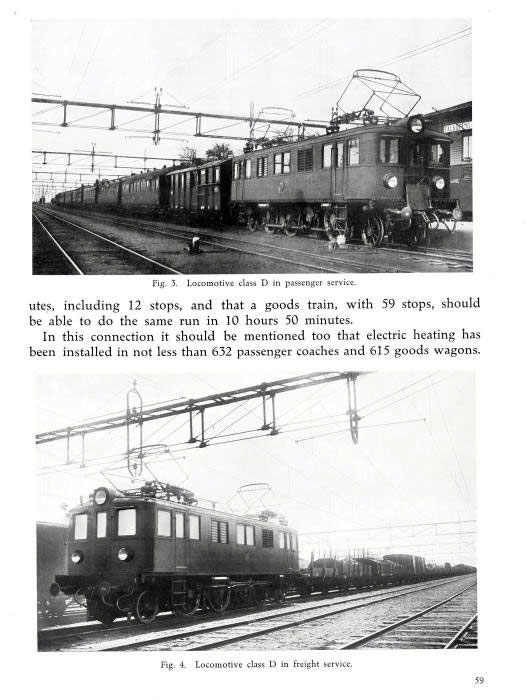 Fig. 3. Locomotive class D in passenger service.

utes, including 12 stops, and that a goods train, with 59 stops, should be able to do the same run in 10 hours 50 minutes.

In this connection it should be mentioned too that electric heating has been installed in not less than 632 passenger coaches and 615 goods wagons.

Fig. 4. Locomotive class D in freight service.

59